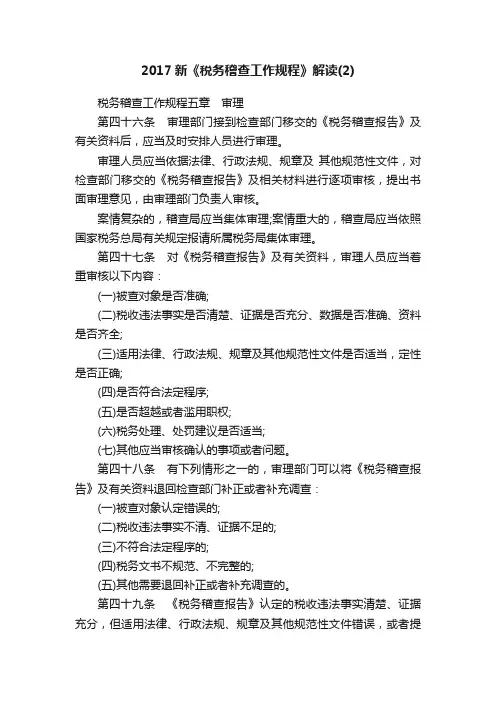 2017 新《税务稽查工作规程》解读(2)

税务稽查工作规程五章　审理

第四十六条　审理部门接到检查部门移交的《税务稽查报告》及有关资料后，应当及时安排人员进行审理。

审理人员应当依据法律、行政法规、规章及 其他规范性文件，对检查部门移交的《税务稽查报告》及相关材料进行逐项审核，提出书面审理意见，由审理部门负责人审核。

案情复杂的，稽查局应当集体审理;案情重大的，稽查局应当依照国家税务总局有关规定报请所属税务局集体审理。

第四十七条　对《税务稽查报告》及有关资料，审理人员应当着重审核以下内容：

(一)被查对象是否准确;

(二)税收违法事实是否清楚、证据是否充分、数据是否准确、资料是否齐全;

(三)适用法律、行政法规、规章及其他规范性文件是否适当，定性是否正确;

(四)是否符合法定程序;

(五)是否超越或者滥用职权;

(六)税务处理、处罚建议是否适当;

(七)其他应当审核确认的事项或者问题。

第四十八条　有下列情形之一的，审理部门可以将《税务稽查报告》及有关资料退回检查部门补正或者补充调查：

(一)被查对象认定错误的;

(二)税收违法事实不清、证据不足的;

(三)不符合法定程序的;

(四)税务文书不规范、不完整的;

(五)其他需要退回补正或者补充调查的。

第四十九条　《税务稽查报告》认定的税收违法事实清楚、证据充分，但适用法律、行政法规、规章及其他规范性文件错误，或者提